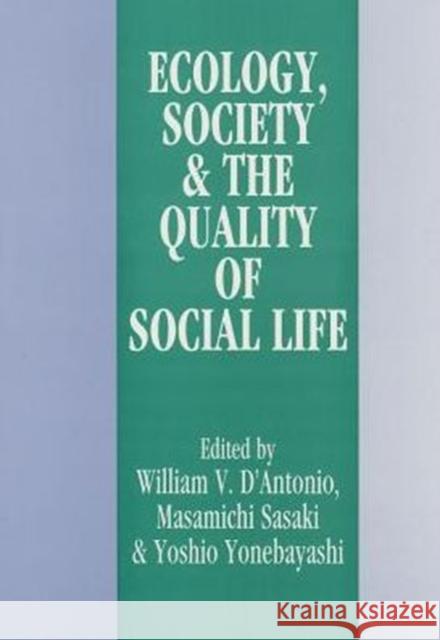 ECOLOGY, SOCIETY & THE QUALITY OF SOCIAL LIFE

Edited by
William V. D'Antonio,
Masamichi Sasaki
& Yoshio Yonebayashi

KRAINA KSIĄŻEK